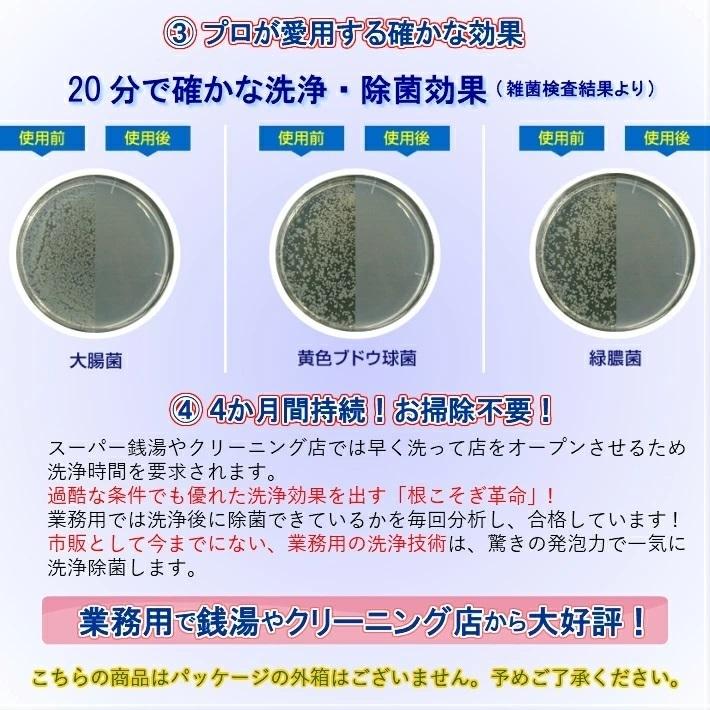 ③ プロが愛用する確かな効果

20 分で確かな洗浄・除菌効果（雑菌検査結果より）

使用前 使用後

大腸菌

使用前 使用後

黄色ブドウ球菌

使用前 使用後

緑膿菌

④ 4か月間持続！お掃除不要！

スーパー銭湯やクリーニング店では早く洗って店をオープンさせるため洗浄時間を要求されます。
過酷な条件でも優れた洗浄効果を出す「根こそぎ革命」！
業務用では洗浄後に除菌できているかを毎回分析し、合格しています！
市販として今までにない、業務用の洗浄技術は、驚きの発泡力で一気に洗浄除菌します。

業務用で銭湯やクリーニング店から大好評！

こちらの商品はパッケージの外箱はございません。予めご了承ください。